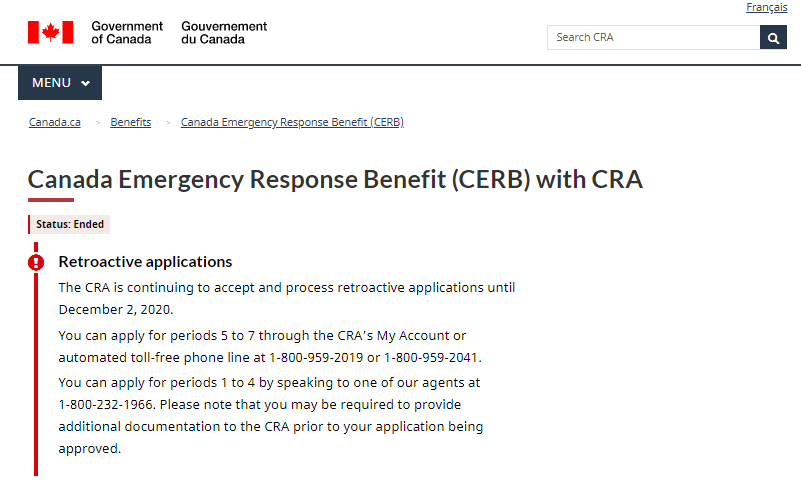 Français

Government of Canada Gouvernement du Canada

Search CRA

MENU

Canada.ca > Benefits > Canada Emergency Response Benefit (CERB)

Canada Emergency Response Benefit (CERB) with CRA

Status: Ended

Retroactive applications

The CRA is continuing to accept and process retroactive applications until December 2, 2020.

You can apply for periods 5 to 7 through the CRA's My Account or automated toll-free phone line at 1-800-959-2019 or 1-800-959-2041.

You can apply for periods 1 to 4 by speaking to one of our agents at 1-800-232-1966. Please note that you may be required to provide additional documentation to the CRA prior to your application being approved.